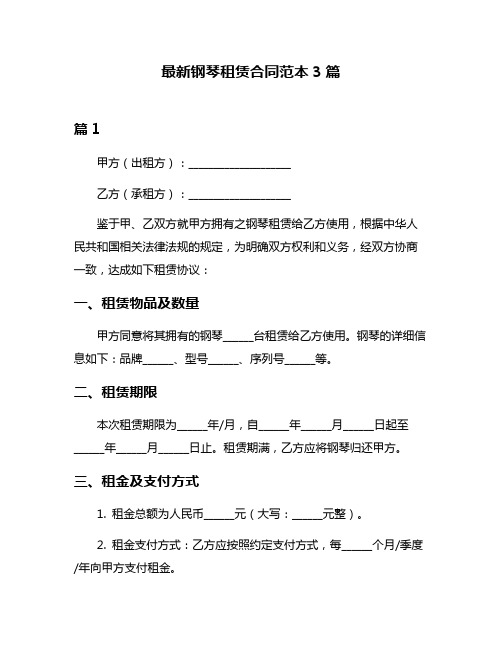 最新钢琴租赁合同范本 3 篇

篇 1

甲方（出租方）：__________________

乙方（承租方）：__________________

鉴于甲、乙双方就甲方拥有之钢琴租赁给乙方使用，根据中华人民共和国相关法律法规的规定，为明确双方权利和义务，经双方协商一致，达成如下租赁协议：

一、租赁物品及数量

甲方同意将其拥有的钢琴_____台租赁给乙方使用。钢琴的详细信息如下：品牌_____、型号_____、序列号_____等。

二、租赁期限

本次租赁期限为_____年/月，自_____年_____月_____日起至_____年_____月_____日止。租赁期满，乙方应将钢琴归还甲方。

三、租金及支付方式

1. 租金总额为人民币_____元（大写：_____元整）。

2. 租金支付方式：乙方应按照约定支付方式，每_____个月/季度/年向甲方支付租金。